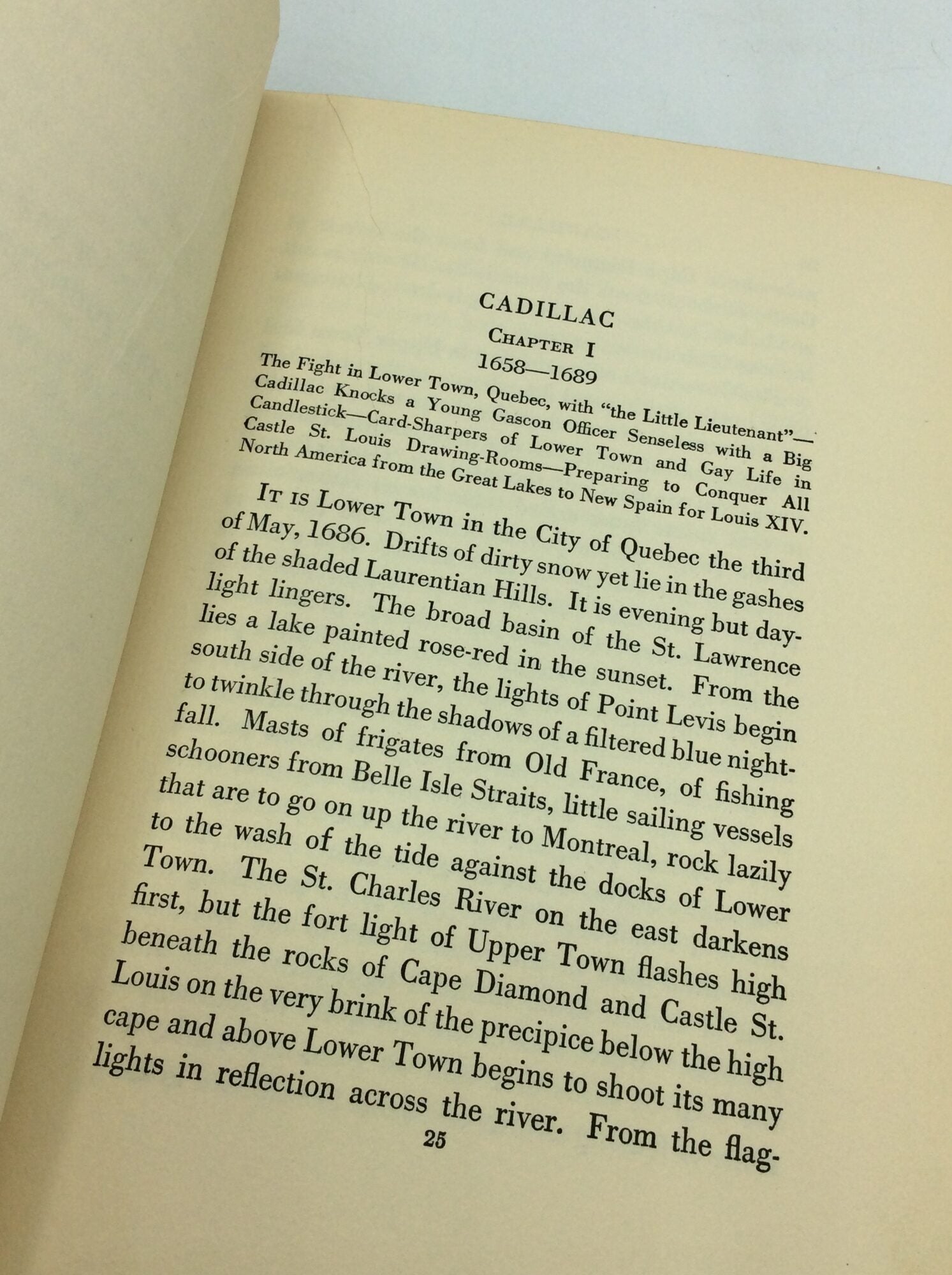 CADILLAC

CHAPTER I

1658—1689

The Fight in Lower Town, Quebec, with "the Little Lieutenant"—Cadillac Knocks a Young Gascon Officer Senseless with a Big Candlestick—Card-Sharpers of Lower Town and Gay Life in Castle St. Louis Drawing-Rooms—Preparing to Conquer All North America from the Great Lakes to New Spain for Louis XIV.

IT IS Lower Town in the City of Quebec the third of May, 1686. Drifts of dirty snow yet lie in the gashes of the shaded Laurentian Hills. It is evening but daylight lingers. The broad basin of the St. Lawrence lies a lake painted rose-red in the sunset. From the south side of the river, the lights of Point Levis begin to twinkle through the shadows of a filtered blue nightfall. Masts of frigates from Old France, of fishing schooners from Belle Isle Straits, little sailing vessels that are to go on up the river to Montreal, rock lazily to the wash of the tide against the docks of Lower Town. The St. Charles River on the east darkens first, but the fort light of Upper Town flashes high beneath the rocks of Cape Diamond and Castle St. Louis on the very brink of the precipice below the high cape and above Lower Town begins to shoot its many lights in reflection across the river. From the flag-

25